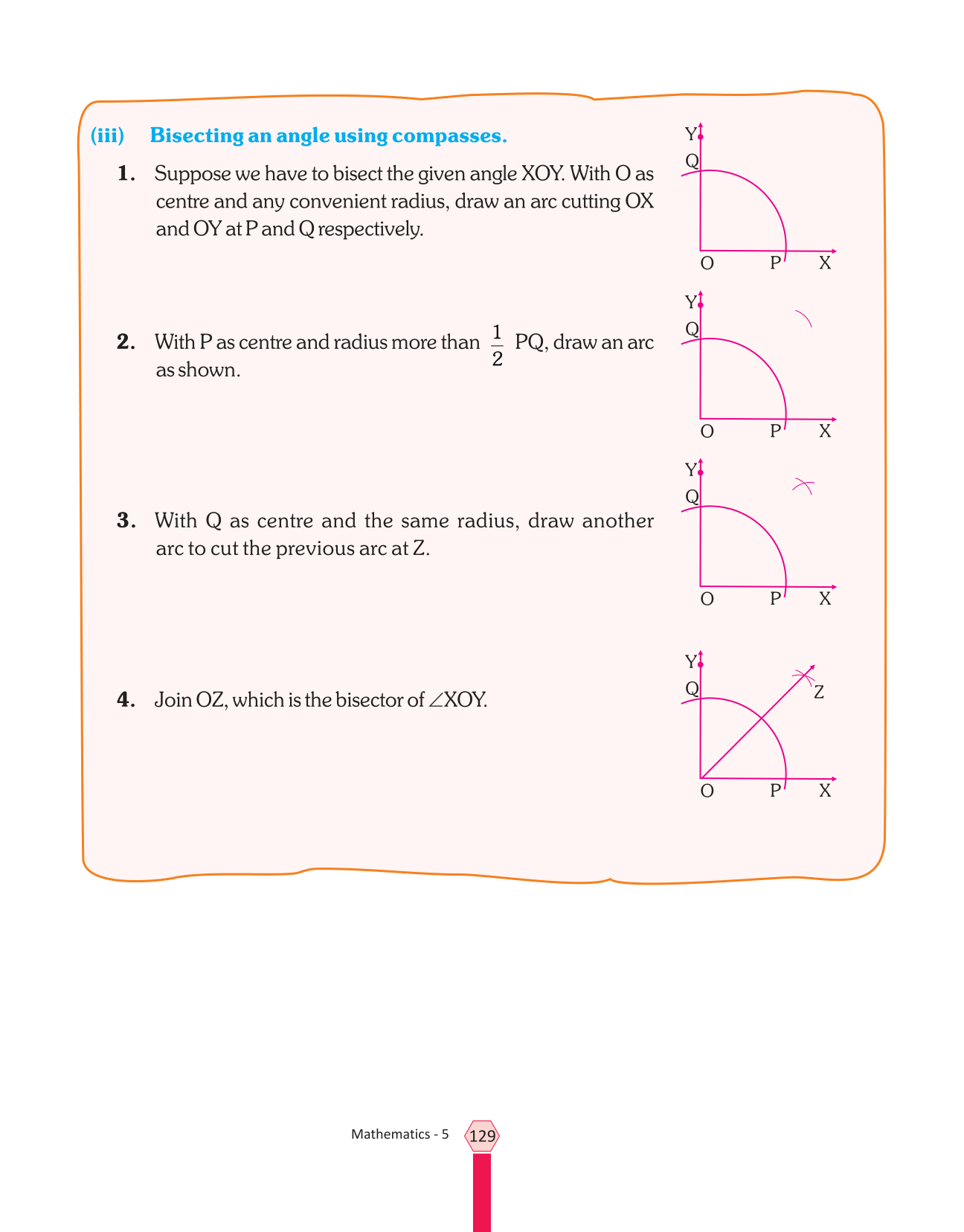 (iii) Bisecting an angle using compasses.

1. Suppose we have to bisect the given angle XOY. With O as centre and any convenient radius, draw an arc cutting OX and OY at P and Q respectively.

Y
Q
O P X

2. With P as centre and radius more than $\frac{1}{2}$ PQ, draw an arc as shown.

Y
Q
O P X

3. With Q as centre and the same radius, draw another arc to cut the previous arc at Z.

Y
Q
O P X

4. Join OZ, which is the bisector of $\angle$XOY.

Y
Q
Z
O P X

Mathematics - 5 129